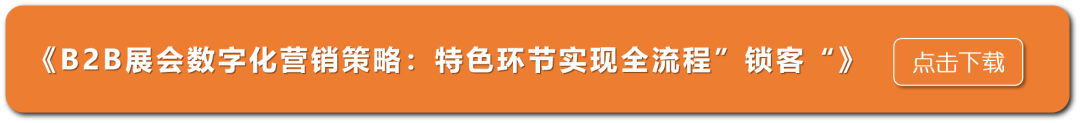 《B2B展会数字化营销策略：特色环节实现全流程”锁客“》

点击下载